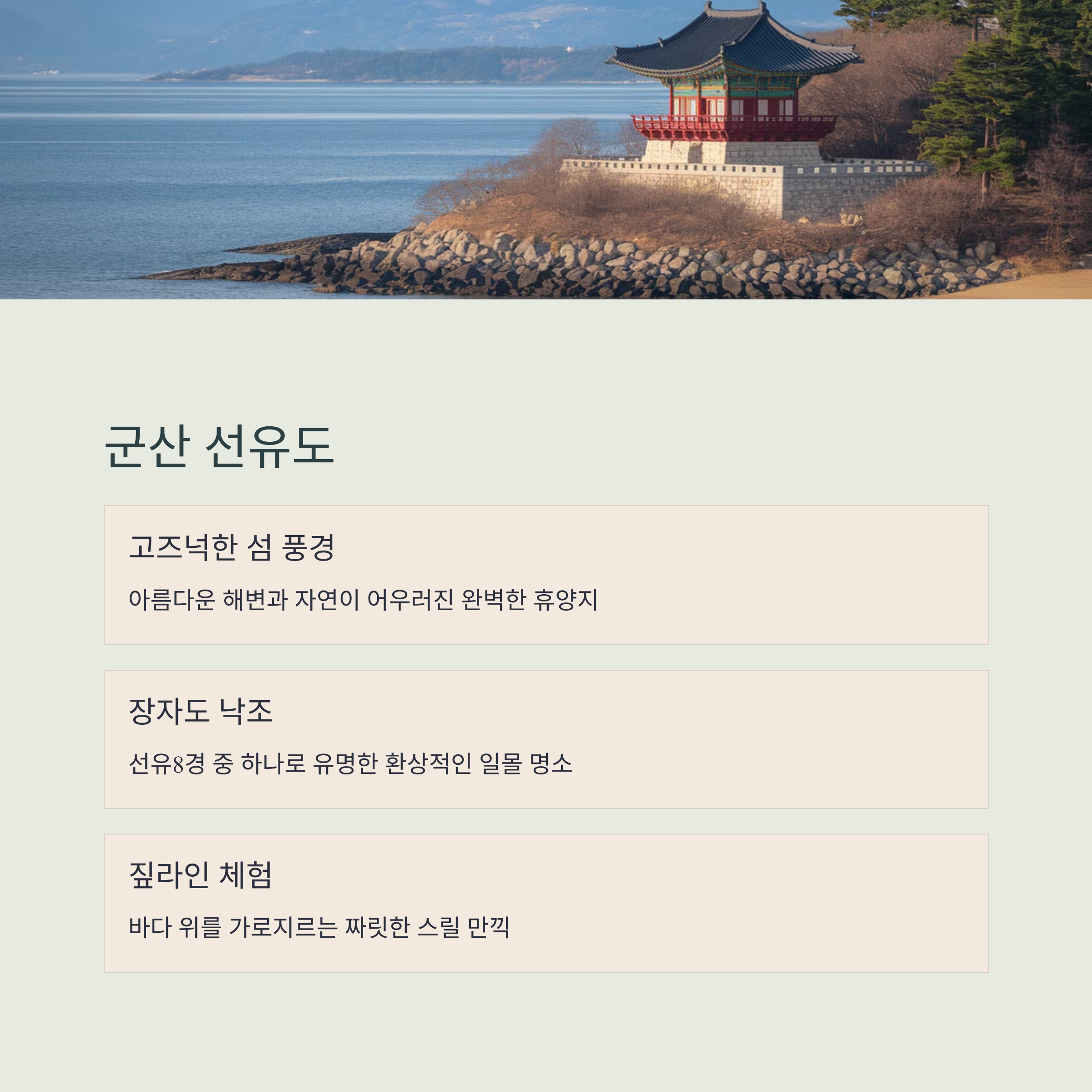 군산 선유도

고즈넉한 섬 풍경

아름다운 해변과 자연이 어우러진 완벽한 휴양지

장자도 낙조

선유8경 중 하나로 유명한 환상적인 일몰 명소

짚라인 체험

바다 위를 가로지르는 짜릿한 스릴 만끽